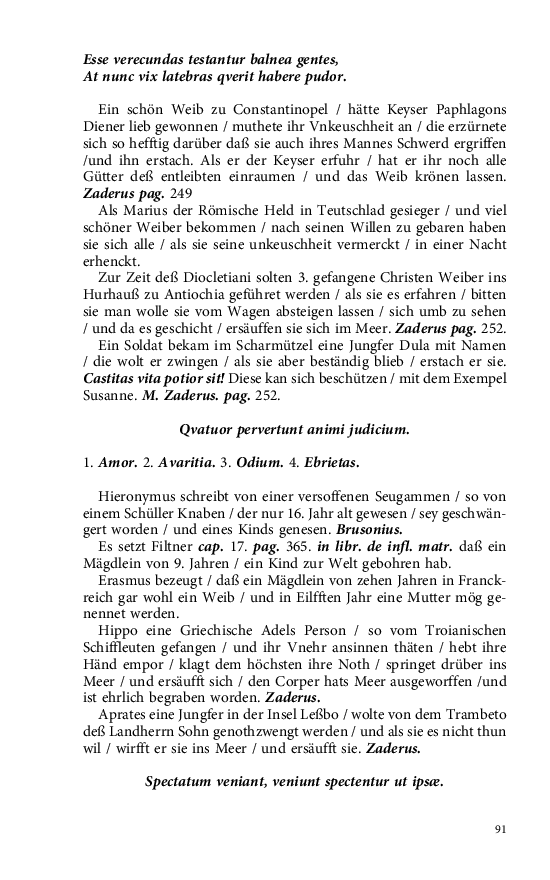 Esse verecundas testantur balnea gentes,
At nunc vix latebras qverit habere pudor.

Ein schön Weib zu Constantinopel / hätte Keyser Paphlagons Diener lieb gewonnen / muthete ihr Vnkeuschheit an / die erzürnete sich so hefftig darüber daß sie auch ihres Mannes Schwerd ergriffen /und ihn erstach. Als er der Keyser erfuhr / hat er ihr noch alle Gütter deß entleibten einraumen / und das Weib krönen lassen. Zaderus pag. 249

Als Marius der Römische Held in Teutschlad gesieger / und viel schöner Weiber bekommen / nach seinen Willen zu gebaren haben sie sich alle / als sie seine unkeuschheit vermerckt / in einer Nacht erhenckt.

Zur Zeit deß Diocletiani solten 3. gefangene Christen Weiber ins Hurhauß zu Antiochia geführet werden / als sie es erfahren / bitten sie man wolle sie vom Wagen absteigen lassen / sich umb zu sehen / und da es geschicht / ersäuffen sie sich im Meer. Zaderus pag. 252.

Ein Soldat bekam im Scharmützel eine Jungfer Dula mit Namen / die wolt er zwingen / als sie aber beständig blieb / erstach er sie. Castitas vita potior sit! Diese kan sich beschützen / mit dem Exempel Susanne. M. Zaderus. pag. 252.

Qvatuor pervertunt animi judicium.

1. Amor. 2. Avaritia. 3. Odium. 4. Ebrietas.

Hieronymus schreibt von einer versoffenen Seugammen / so von einem Schüller Knaben / der nur 16. Jahr alt gewesen / sey geschwängert worden / und eines Kinds genesen. Brusonius.

Es setzt Filtner cap. 17. pag. 365. in libr. de infl. matr. daß ein Mägdlein von 9. Jahren / ein Kind zur Welt gebohren hab.

Erasmus bezeugt / daß ein Mägdlein von zehen Jahren in Franckreich gar wohl ein Weib / und in Eilfften Jahr eine Mutter mög genennet werden.

Hippo eine Griechische Adels Person / so vom Troianischen Schiffleuten gefangen / und ihr Vnehr ansinnen thäten / hebt ihre Händ empor / klagt dem höchsten ihre Noth / springet drüber ins Meer / und ersäufft sich / den Corper hats Meer ausgeworffen /und ist ehrlich begraben worden. Zaderus.

Aprates eine Jungfer in der Insel Leßbo / wolte von dem Trambeto deß Landherrn Sohn genothzwengt werden / und als sie es nicht thun wil / wirfft er sie ins Meer / und ersäufft sie. Zaderus.

Spectatum veniant, veniunt spectentur ut ipsæ.

91